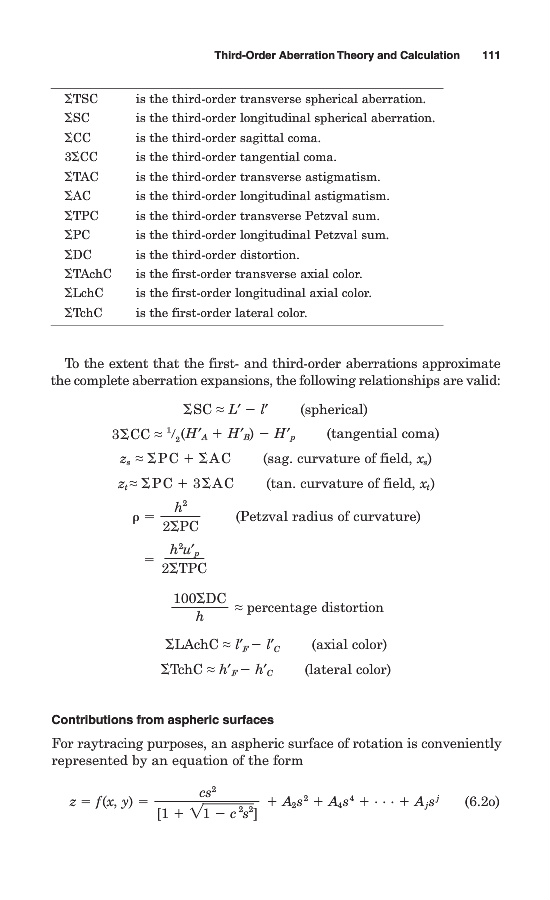 Third-Order Aberration Theory and Calculation 111

| | |
|---|---|
| ΣTSC | is the third-order transverse spherical aberration. |
| ΣSC | is the third-order longitudinal spherical aberration. |
| ΣCC | is the third-order sagittal coma. |
| 3ΣCC | is the third-order tangential coma. |
| ΣTAC | is the third-order transverse astigmatism. |
| ΣAC | is the third-order longitudinal astigmatism. |
| ΣTPC | is the third-order transverse Petzval sum. |
| ΣPC | is the third-order longitudinal Petzval sum. |
| ΣDC | is the third-order distortion. |
| ΣTAchC | is the first-order transverse axial color. |
| ΣLchC | is the first-order longitudinal axial color. |
| ΣTchC | is the first-order lateral color. |

To the extent that the first- and third-order aberrations approximate the complete aberration expansions, the following relationships are valid:

$\Sigma SC \approx L' - l'$ (spherical)

$3\Sigma CC \approx \frac{1}{2}(H'_A + H'_B) - H'_p$ (tangential coma)

$z_s \approx \Sigma PC + \Sigma AC$ (sag. curvature of field, $x_s$)

$z_t \approx \Sigma PC + 3\Sigma AC$ (tan. curvature of field, $x_t$)

$\rho = \frac{h^2}{2\Sigma PC}$ (Petzval radius of curvature)

$= \frac{h^2 u'_p}{2\Sigma TPC}$

$\frac{100\Sigma DC}{h} \approx$ percentage distortion

$\Sigma LAchC \approx l'_F - l'_C$ (axial color)

$\Sigma TchC \approx h'_F - h'_C$ (lateral color)

Contributions from aspheric surfaces

For raytracing purposes, an aspheric surface of rotation is conveniently represented by an equation of the form

$z = f(x, y) = \frac{cs^2}{[1 + \sqrt{1 - c^2 s^2}]} + A_2 s^2 + A_4 s^4 + \cdots + A_j s^j$ (6.2o)